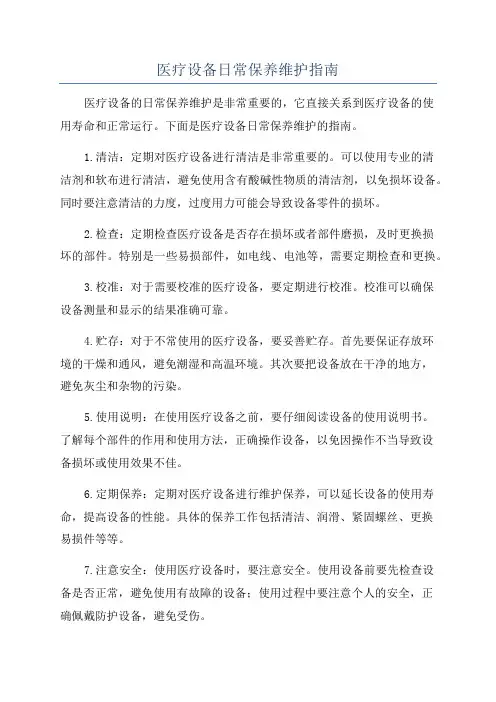 医疗设备日常保养维护指南

医疗设备的日常保养维护是非常重要的，它直接关系到医疗设备的使用寿命和正常运行。下面是医疗设备日常保养维护的指南。

1.清洁：定期对医疗设备进行清洁是非常重要的。可以使用专业的清洁剂和软布进行清洁，避免使用含有酸碱性物质的清洁剂，以免损坏设备。同时要注意清洁的力度，过度用力可能会导致设备零件的损坏。

2.检查：定期检查医疗设备是否存在损坏或者部件磨损，及时更换损坏的部件。特别是一些易损部件，如电线、电池等，需要定期检查和更换。

3.校准：对于需要校准的医疗设备，要定期进行校准。校准可以确保设备测量和显示的结果准确可靠。

4.贮存：对于不常使用的医疗设备，要妥善贮存。首先要保证存放环境的干燥和通风，避免潮湿和高温环境。其次要把设备放在干净的地方，避免灰尘和杂物的污染。

5.使用说明：在使用医疗设备之前，要仔细阅读设备的使用说明书。了解每个部件的作用和使用方法，正确操作设备，以免因操作不当导致设备损坏或使用效果不佳。

6.定期保养：定期对医疗设备进行维护保养，可以延长设备的使用寿命，提高设备的性能。具体的保养工作包括清洁、润滑、紧固螺丝、更换易损件等等。

7.注意安全：使用医疗设备时，要注意安全。使用设备前要先检查设备是否正常，避免使用有故障的设备；使用过程中要注意个人的安全，正确佩戴防护设备，避免受伤。